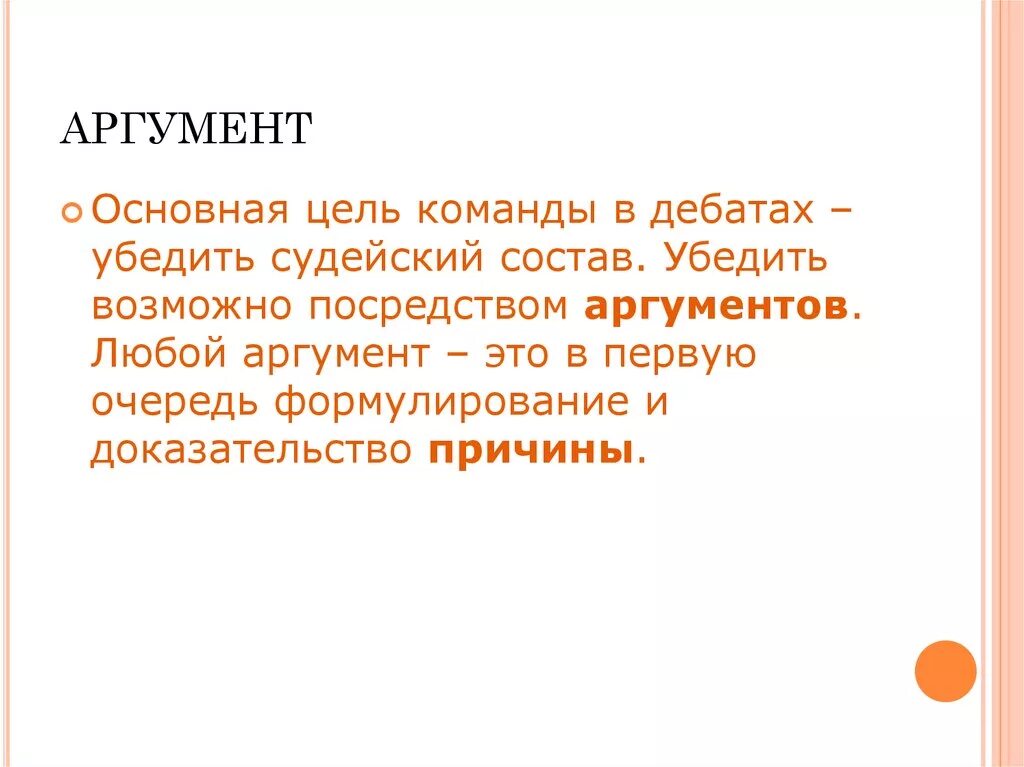 АРГУМЕНТ

Основная цель команды в дебатах – убедить судейский состав. Убедить возможно посредством аргументов. Любой аргумент – это в первую очередь формулирование и доказательство причины.